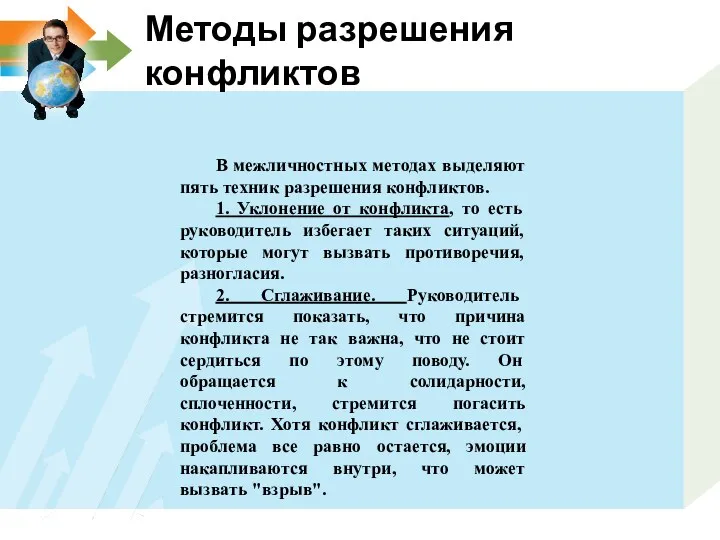 Методы разрешения конфликтов

В межличностных методах выделяют пять техник разрешения конфликтов.

1. Уклонение от конфликта, то есть руководитель избегает таких ситуаций, которые могут вызвать противоречия, разногласия.

2. Сглаживание. Руководитель стремится показать, что причина конфликта не так важна, что не стоит сердиться по этому поводу. Он обращается к солидарности, сплоченности, стремится погасить конфликт. Хотя конфликт сглаживается, проблема все равно остается, эмоции накапливаются внутри, что может вызвать "взрыв".